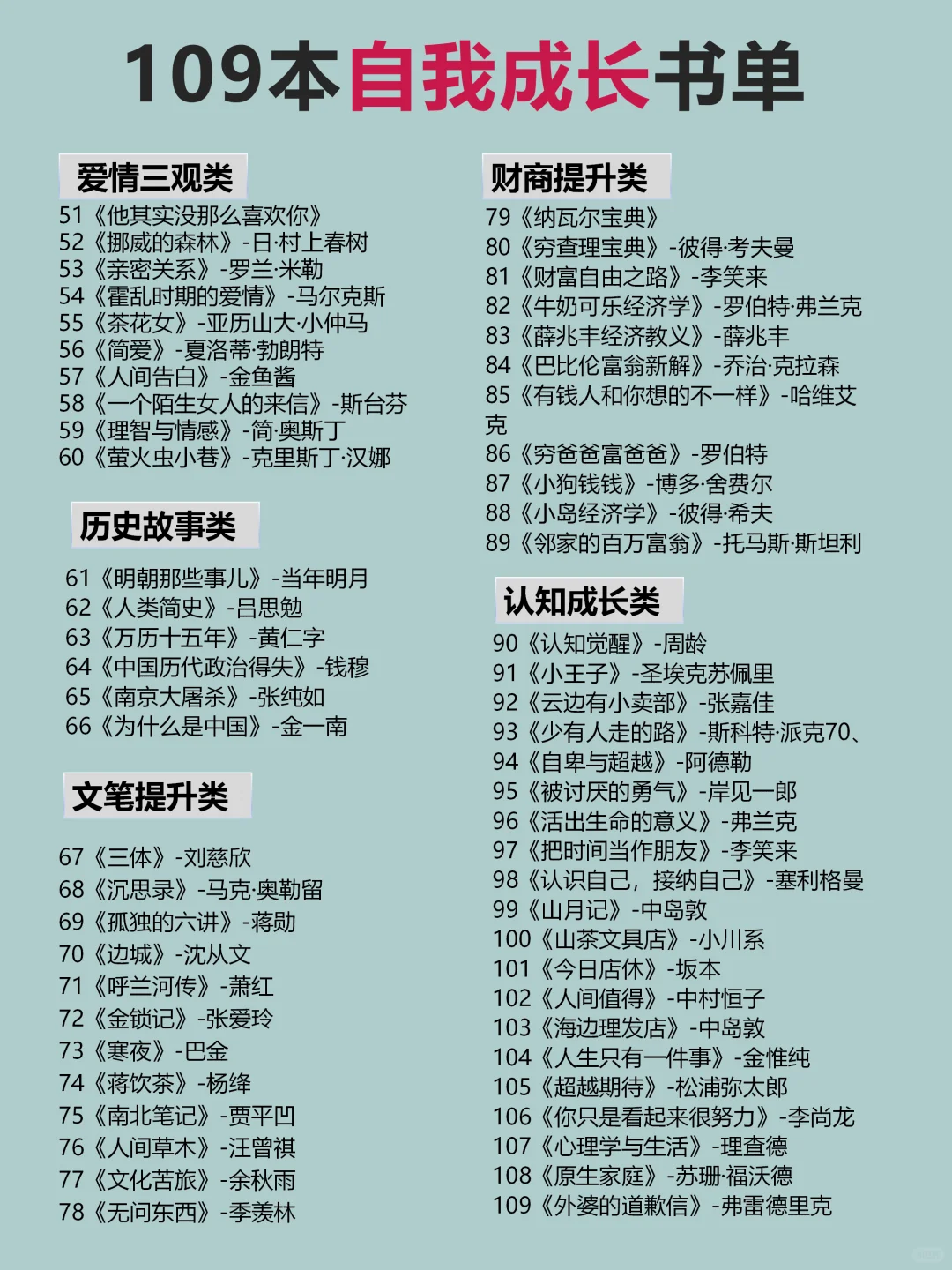 109本自我成长书单

爱情三观类
51《他其实没那么喜欢你》
52《挪威的森林》-日·村上春树
53《亲密关系》-罗兰·米勒
54《霍乱时期的爱情》-马尔克斯
55《茶花女》-亚历山大·小仲马
56《简爱》-夏洛蒂·勃朗特
57《人间告白》-金鱼酱
58《一个陌生女人的来信》-斯台芬
59《理智与情感》-简·奥斯丁
60《萤火虫小巷》-克里斯丁·汉娜

历史故事类
61《明朝那些事儿》-当年明月
62《人类简史》-吕思勉
63《万历十五年》-黄仁字
64《中国历代政治得失》-钱穆
65《南京大屠杀》-张纯如
66《为什么是中国》-金一南

文笔提升类
67《三体》-刘慈欣
68《沉思录》-马克·奥勒留
69《孤独的六讲》-蒋勋
70《边城》-沈从文
71《呼兰河传》-萧红
72《金锁记》-张爱玲
73《寒夜》-巴金
74《蒋饮茶》-杨绛
75《南北笔记》-贾平凹
76《人间草木》-汪曾祺
77《文化苦旅》-余秋雨
78《无问东西》-季羡林

财商提升类
79《纳瓦尔宝典》
80《穷查理宝典》-彼得·考夫曼
81《财富自由之路》-李笑来
82《牛奶可乐经济学》-罗伯特·弗兰克
83《薛兆丰经济教义》-薛兆丰
84《巴比伦富翁新解》-乔治·克拉森
85《有钱人和你想的不一样》-哈维艾克
86《穷爸爸富爸爸》-罗伯特
87《小狗钱钱》-博多·舍费尔
88《小岛经济学》-彼得·希夫
89《邻家的百万富翁》-托马斯·斯坦利

认知成长类
90《认知觉醒》-周龄
91《小王子》-圣埃克苏佩里
92《云边有小卖部》-张嘉佳
93《少有人走的路》-斯科特·派克70、
94《自卑与超越》-阿德勒
95《被讨厌的勇气》-岸见一郎
96《活出生命的意义》-弗兰克
97《把时间当作朋友》-李笑来
98《认识自己，接纳自己》-塞利格曼
99《山月记》-中岛敦
100《山茶文具店》-小川系
101《今日店休》-坂本
102《人间值得》-中村恒子
103《海边理发店》-中岛敦
104《人生只有一件事》-金惟纯
105《超越期待》-松浦弥太郎
106《你只是看起来很努力》-李尚龙
107《心理学与生活》-理查德
108《原生家庭》-苏珊·福沃德
109《外婆的道歉信》-弗雷德里克